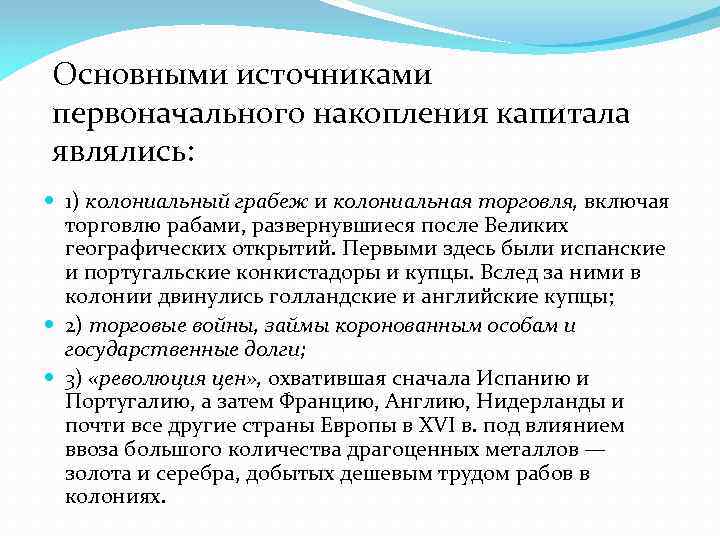 Основными источниками первоначального накопления капитала являлись:

1) колониальный грабеж и колониальная торговля, включая торговлю рабами, развернувшиеся после Великих географических открытий. Первыми здесь были испанские и португальские конкистадоры и купцы. Вслед за ними в колонии двинулись голландские и английские купцы;

2) торговые войны, займы коронованным особам и государственные долги;

3) «революция цен», охватившая сначала Испанию и Португалию, а затем Францию, Англию, Нидерланды и почти все другие страны Европы в XVI в. под влиянием ввоза большого количества драгоценных металлов — золота и серебра, добытых дешевым трудом рабов в колониях.